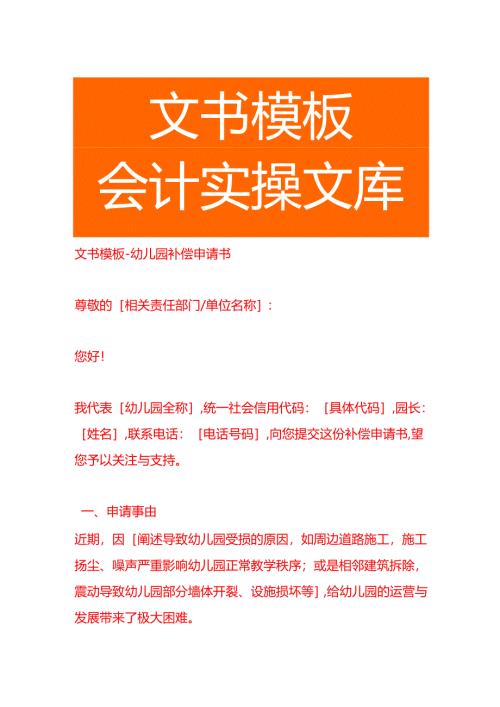 文书模板
会计实操文库

文书模板-幼儿园补偿申请书

尊敬的［相关责任部门/单位名称］：

您好！

我代表［幼儿园全称］，统一社会信用代码：［具体代码］，园长：［姓名］，联系电话：［电话号码］，向您提交这份补偿申请书，望您予以关注与支持。

一、申请事由

近期，因［阐述导致幼儿园受损的原因，如周边道路施工，施工扬尘、噪声严重影响幼儿园正常教学秩序；或是相邻建筑拆除，震动导致幼儿园部分墙体开裂、设施损坏等］，给幼儿园的运营与发展带来了极大困难。